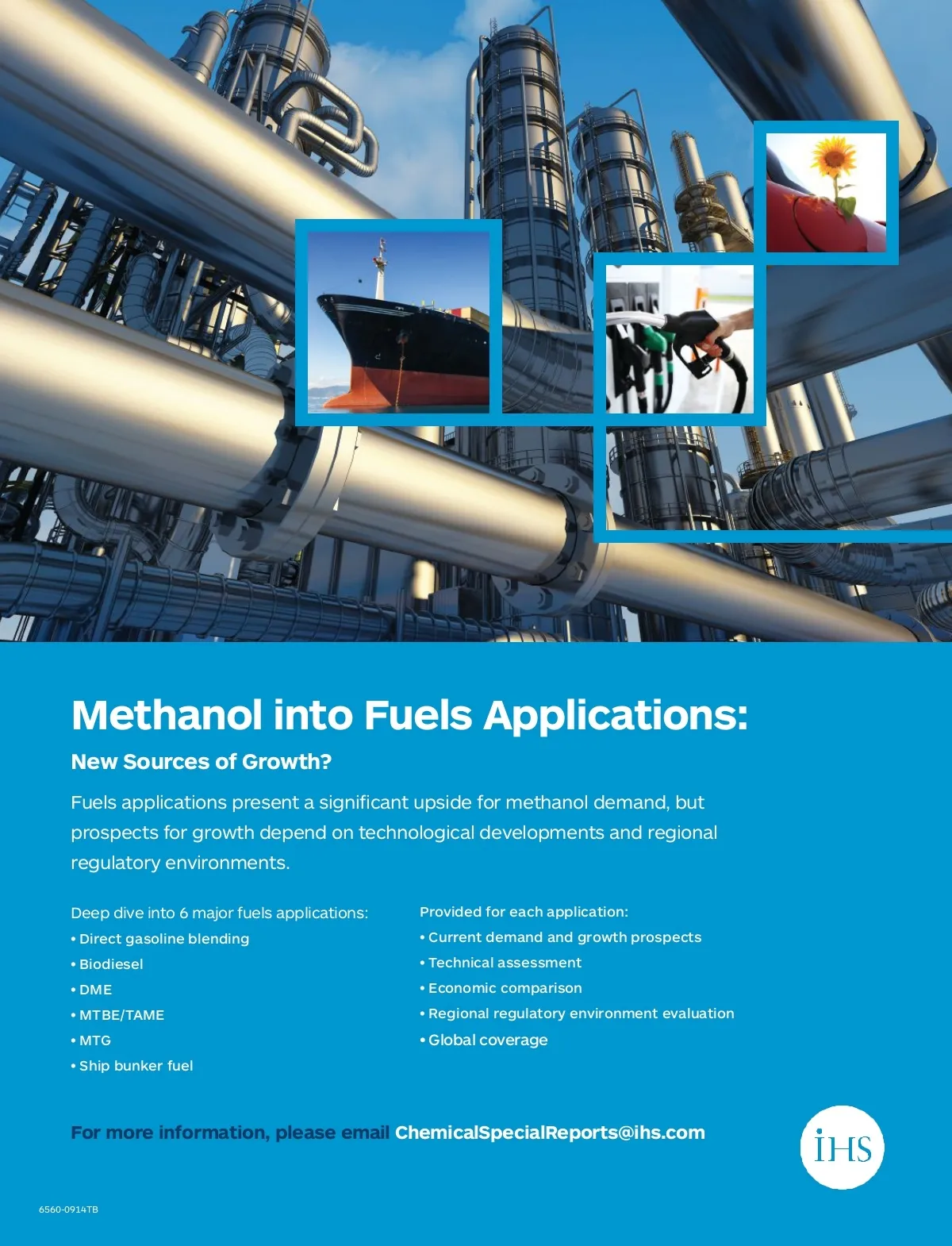 Methanol into Fuels Applications:

New Sources of Growth?

Fuels applications present a significant upside for methanol demand, but prospects for growth depend on technological developments and regional regulatory environments.

Deep dive into 6 major fuels applications:
• Direct gasoline blending
• Biodiesel
• DME
• MTBE/TAME
• MTG
• Ship bunker fuel

Provided for each application:
• Current demand and growth prospects
• Technical assessment
• Economic comparison
• Regional regulatory environment evaluation
• Global coverage

For more information, please email ChemicalSpecialReports@ihs.com

IHS

6560-0914TB